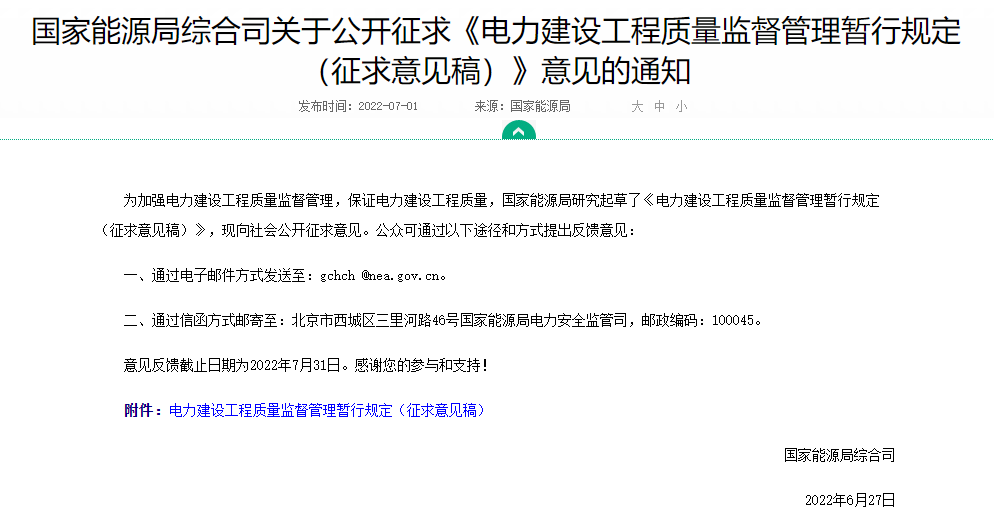 国家能源局综合司关于公开征求《电力建设工程质量监督管理暂行规定（征求意见稿）》意见的通知

发布时间：2022-07-01　　来源：国家能源局　　大 中 小

为加强电力建设工程质量监督管理，保证电力建设工程质量，国家能源局研究起草了《电力建设工程质量监督管理暂行规定（征求意见稿）》，现向社会公开征求意见。公众可通过以下途径和方式提出反馈意见：

一、通过电子邮件方式发送至：gchch @nea.gov.cn。

二、通过信函方式邮寄至：北京市西城区三里河路46号国家能源局电力安全监管司，邮政编码：100045。

意见反馈截止日期为2022年7月31日。感谢您的参与和支持！

附件：电力建设工程质量监督管理暂行规定（征求意见稿）

国家能源局综合司

2022年6月27日